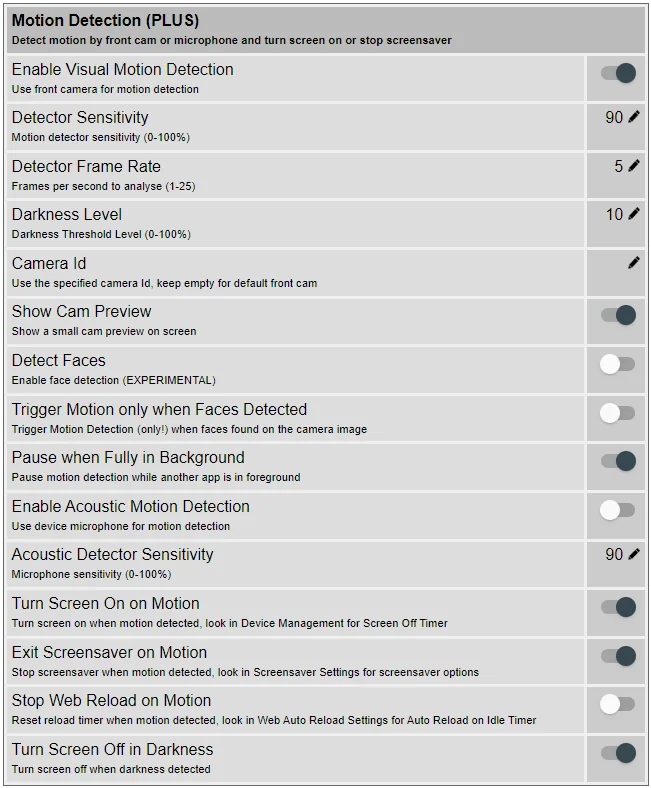 Motion Detection (PLUS)
Detect motion by front cam or microphone and turn screen on or stop screensaver

Enable Visual Motion Detection
Use front camera for motion detection

Detector Sensitivity
Motion detector sensitivity (0-100%)
90

Detector Frame Rate
Frames per second to analyse (1-25)
5

Darkness Level
Darkness Threshold Level (0-100%)
10

Camera Id
Use the specified camera Id, keep empty for default front cam

Show Cam Preview
Show a small cam preview on screen

Detect Faces
Enable face detection (EXPERIMENTAL)

Trigger Motion only when Faces Detected
Trigger Motion Detection (only!) when faces found on the camera image

Pause when Fully in Background
Pause motion detection while another app is in foreground

Enable Acoustic Motion Detection
Use device microphone for motion detection

Acoustic Detector Sensitivity
Microphone sensitivity (0-100%)
90

Turn Screen On on Motion
Turn screen on when motion detected, look in Device Management for Screen Off Timer

Exit Screensaver on Motion
Stop screensaver when motion detected, look in Screensaver Settings for screensaver options

Stop Web Reload on Motion
Reset reload timer when motion detected, look in Web Auto Reload Settings for Auto Reload on Idle Timer

Turn Screen Off in Darkness
Turn screen off when darkness detected